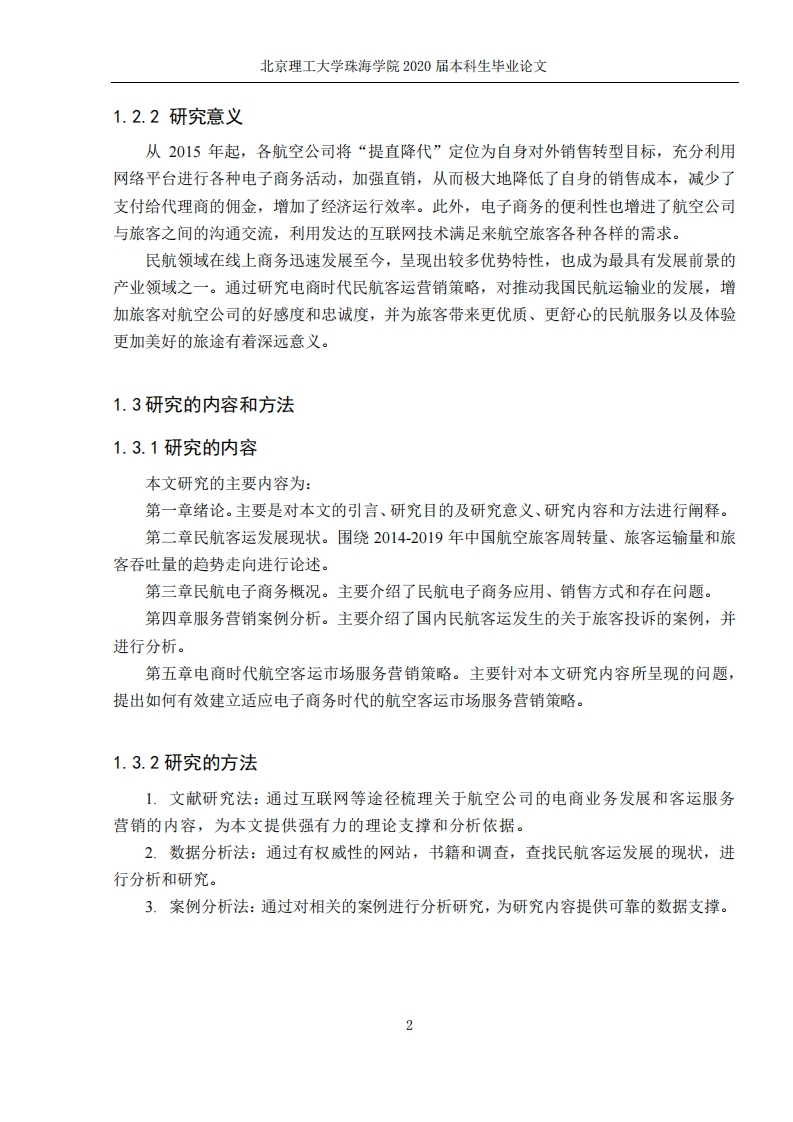 北京理工大学珠海学院 2020 届本科生毕业论文

1.2.2 研究意义

从 2015 年起，各航空公司将“提直降代”定位为自身对外销售转型目标，充分利用网络平台进行各种电子商务活动，加强直销，从而极大地降低了自身的销售成本，减少了支付给代理商的佣金，增加了经济运行效率。此外，电子商务的便利性也增进了航空公司与旅客之间的沟通交流，利用发达的互联网技术满足来航空旅客各种各样的需求。

民航领域在线上商务迅速发展至今，呈现出较多优势特性，也成为最具有发展前景的产业领域之一。通过研究电商时代民航客运营销策略，对推动我国民航运输业的发展，增加旅客对航空公司的好感度和忠诚度，并为旅客带来更优质、更舒心的民航服务以及体验更加美好的旅途有着深远意义。

1.3 研究的内容和方法

1.3.1 研究的内容

本文研究的主要内容为:

第一章绪论。主要是对本文的引言、研究目的及研究意义、研究内容和方法进行阐释。

第二章民航客运发展现状。围绕 2014-2019 年中国航空旅客周转量、旅客运输量和旅客吞吐量的趋势走向进行论述。

第三章民航电子商务概况。主要介绍了民航电子商务应用、销售方式和存在问题。

第四章服务营销案例分析。主要介绍了国内民航客运发生的关于旅客投诉的案例，并进行分析。

第五章电商时代航空客运市场服务营销策略。主要针对本文研究内容所呈现的问题，提出如何有效建立适应电子商务时代的航空客运市场服务营销策略。

1.3.2 研究的方法

1. 文献研究法：通过互联网等途径梳理关于航空公司的电商业务发展和客运服务营销的内容，为本文提供强有力的理论支撑和分析依据。

2. 数据分析法：通过有权威性的网站，书籍和调查，查找民航客运发展的现状，进行分析和研究。

3. 案例分析法：通过对相关的案例进行分析研究，为研究内容提供可靠的数据支撑。

2